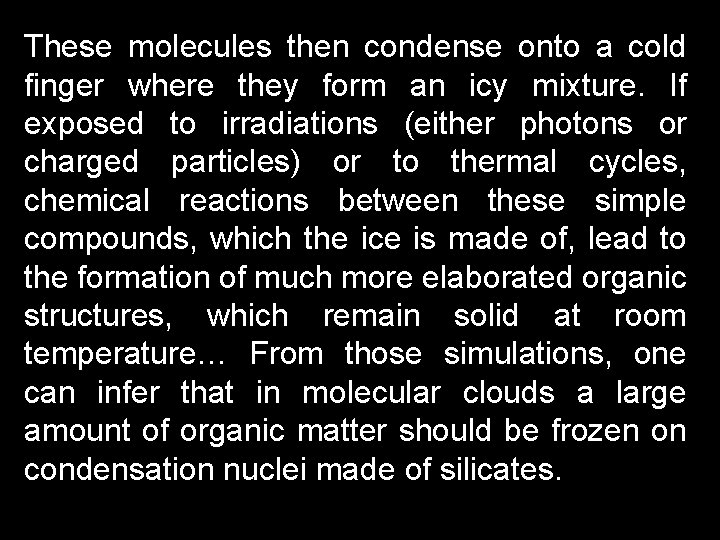 These molecules then condense onto a cold finger where they form an icy mixture. If exposed to irradiations (either photons or charged particles) or to thermal cycles, chemical reactions between these simple compounds, which the ice is made of, lead to the formation of much more elaborated organic structures, which remain solid at room temperature… From those simulations, one can infer that in molecular clouds a large amount of organic matter should be frozen on condensation nuclei made of silicates.